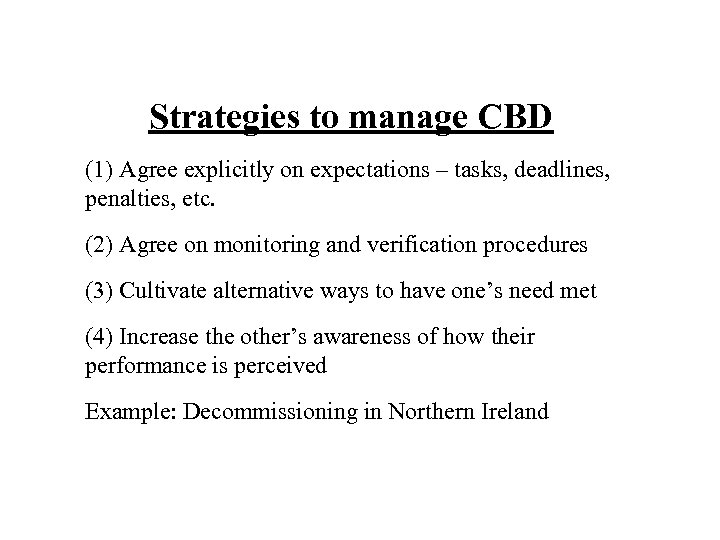 Strategies to manage CBD

(1) Agree explicitly on expectations – tasks, deadlines, penalties, etc.

(2) Agree on monitoring and verification procedures

(3) Cultivate alternative ways to have one's need met

(4) Increase the other's awareness of how their performance is perceived

Example: Decommissioning in Northern Ireland